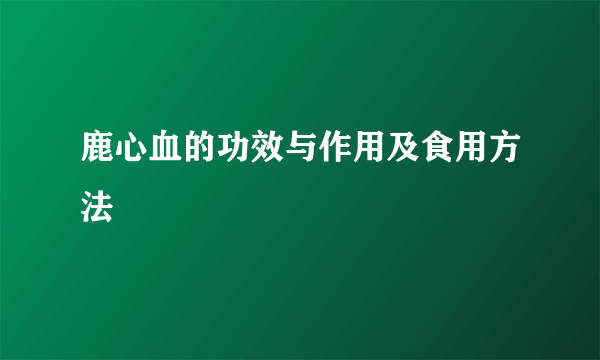 鹿心血的功效与作用及食用方法